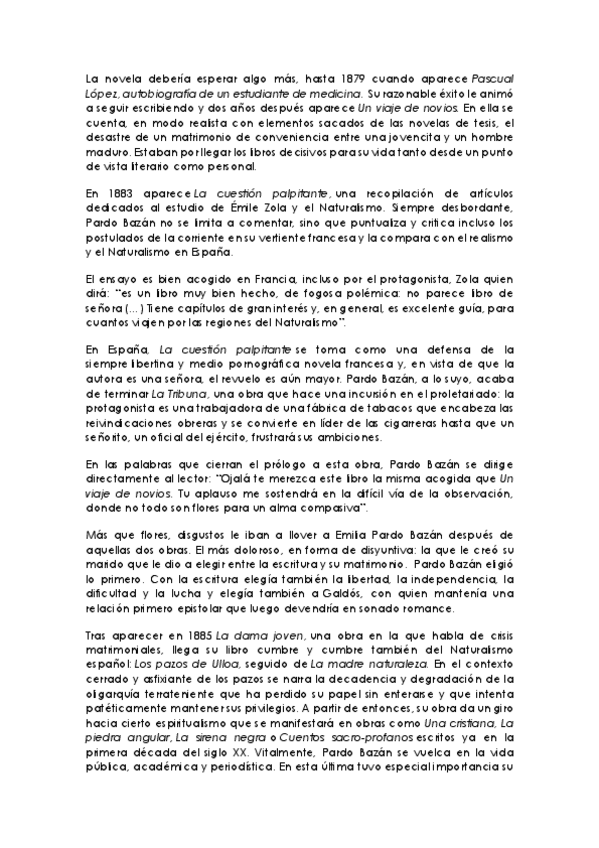 La novela debería esperar algo más, hasta 1879 cuando aparece Pascual López, autobiografía de un estudiante de medicina. Su razonable éxito le animó a seguir escribiendo y dos años después aparece Un viaje de novios. En ella se cuenta, en modo realista con elementos sacados de las novelas de tesis, el desastre de un matrimonio de conveniencia entre una jovencita y un hombre maduro. Estaban por llegar los libros decisivos para su vida tanto desde un punto de vista literario como personal.

En 1883 aparece La cuestión palpitante, una recopilación de artículos dedicados al estudio de Émile Zola y el Naturalismo. Siempre desbordante, Pardo Bazán no se limita a comentar, sino que puntualiza y critica incluso los postulados de la corriente en su vertiente francesa y la compara con el realismo y el Naturalismo en España.

El ensayo es bien acogido en Francia, incluso por el protagonista, Zola quien dirá: "es un libro muy bien hecho, de fogosa polémica: no parece libro de señora (...) Tiene capítulos de gran interés y, en general, es excelente guía, para cuantos viajen por las regiones del Naturalismo".

En España, La cuestión palpitante se toma como una defensa de la siempre libertina y medio pornográfica novela francesa y, en vista de que la autora es una señora, el revuelo es aún mayor. Pardo Bazán, a lo suyo, acaba de terminar La Tribuna, una obra que hace una incursión en el proletariado: la protagonista es una trabajadora de una fábrica de tabacos que encabeza las reivindicaciones obreras y se convierte en líder de las cigarreras hasta que un señorito, un oficial del ejército, frustrará sus ambiciones.

En las palabras que cierran el prólogo a esta obra, Pardo Bazán se dirige directamente al lector: "Ojalá te merezca este libro la misma acogida que Un viaje de novios. Tu aplauso me sostendrá en la difícil vía de la observación, donde no todo son flores para un alma compasiva".

Más que flores, disgustos le iban a llover a Emilia Pardo Bazán después de aquellas dos obras. El más doloroso, en forma de disyuntiva: la que le creó su marido que le dio a elegir entre la escritura y su matrimonio. Pardo Bazán eligió lo primero. Con la escritura elegía también la libertad, la independencia, la dificultad y la lucha y elegía también a Galdós, con quien mantenía una relación primero epistolar que luego devendría en sonado romance.

Tras aparecer en 1885 La dama joven, una obra en la que habla de crisis matrimoniales, llega su libro cumbre y cumbre también del Naturalismo español: Los pazos de Ulloa, seguido de La madre naturaleza. En el contexto cerrado y asfixiante de los pazos se narra la decadencia y degradación de la oligarquía terrateniente que ha perdido su papel sin enterarse y que intenta patéticamente mantener sus privilegios. A partir de entonces, su obra da un giro hacia cierto espiritualismo que se manifestará en obras como Una cristiana, La piedra angular, La sirena negra o Cuentos sacro-profanos escritos ya en la primera década del siglo XX. Vitalmente, Pardo Bazán se vuelca en la vida pública, académica y periodística. En esta última tuvo especial importancia su